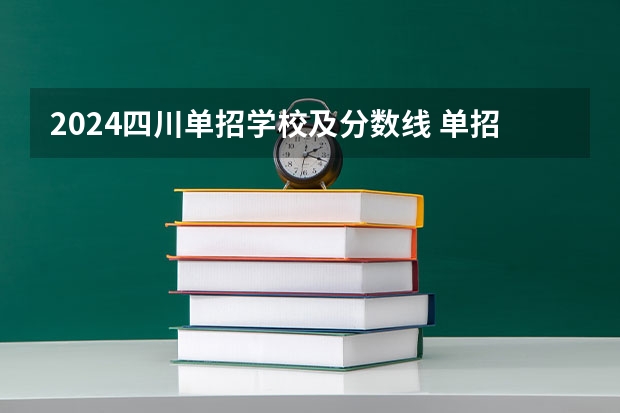 2024四川单招学校及分数线 单招